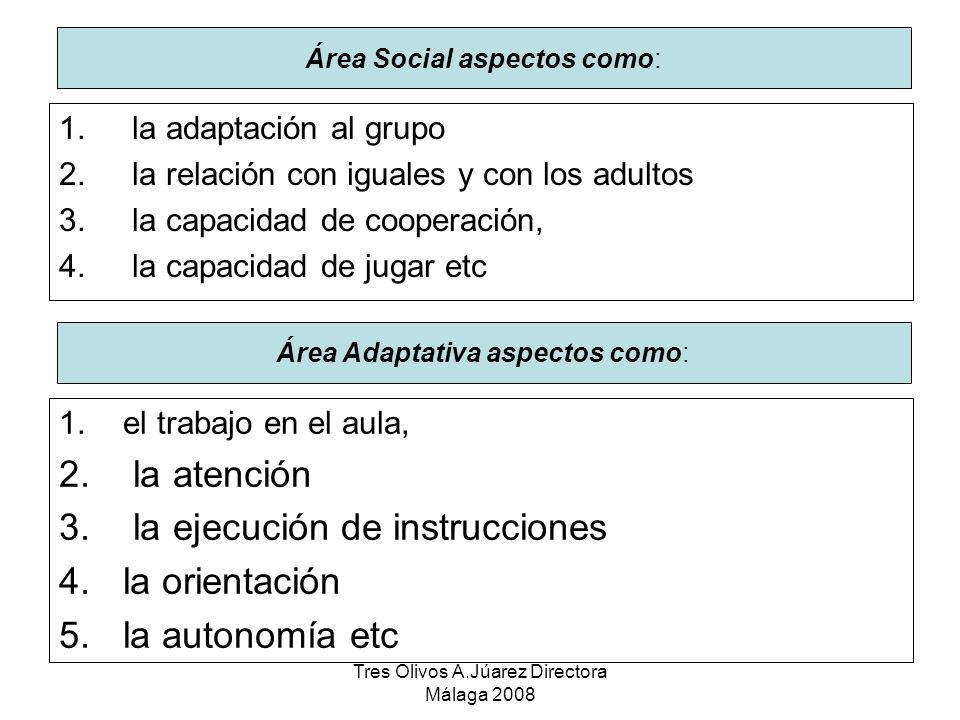 Área Social aspectos como:

1. la adaptación al grupo
2. la relación con iguales y con los adultos
3. la capacidad de cooperación,
4. la capacidad de jugar etc

Área Adaptativa aspectos como:

1. el trabajo en el aula,
2. la atención
3. la ejecución de instrucciones
4. la orientación
5. la autonomía etc

Tres Olivos A.Júarez Directora
Málaga 2008